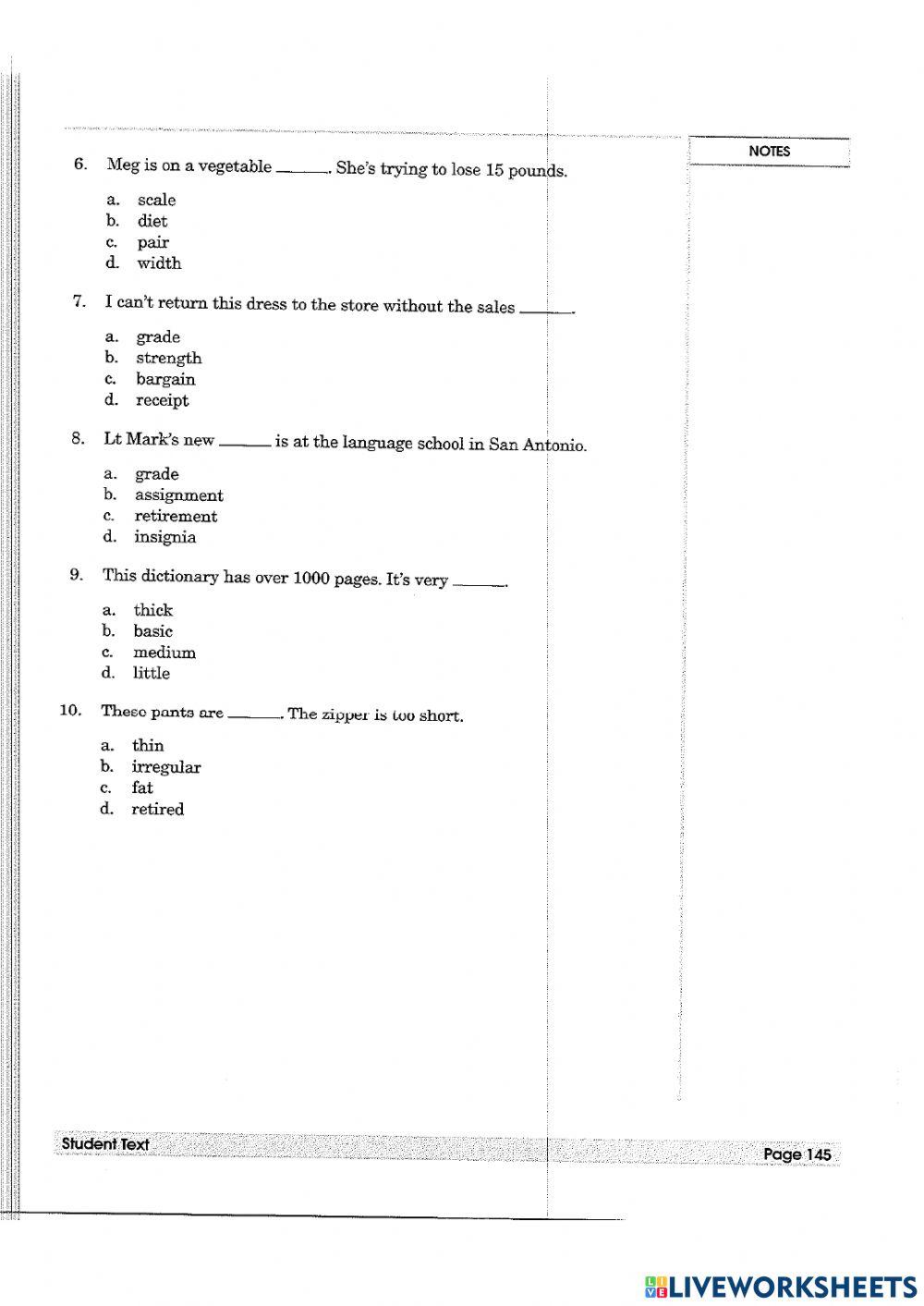 NOTES

6. Meg is on a vegetable ______. She's trying to lose 15 pounds.

a. scale
b. diet
c. pair
d. width

7. I can't return this dress to the store without the sales ______.

a. grade
b. strength
c. bargain
d. receipt

8. Lt Mark's new ______ is at the language school in San Antonio.

a. grade
b. assignment
c. retirement
d. insignia

9. This dictionary has over 1000 pages. It's very ______.

a. thick
b. basic
c. medium
d. little

10. These pants are ______. The zipper is too short.

a. thin
b. irregular
c. fat
d. retired

Student Text

Page 145

LIVEWORKSHEETS